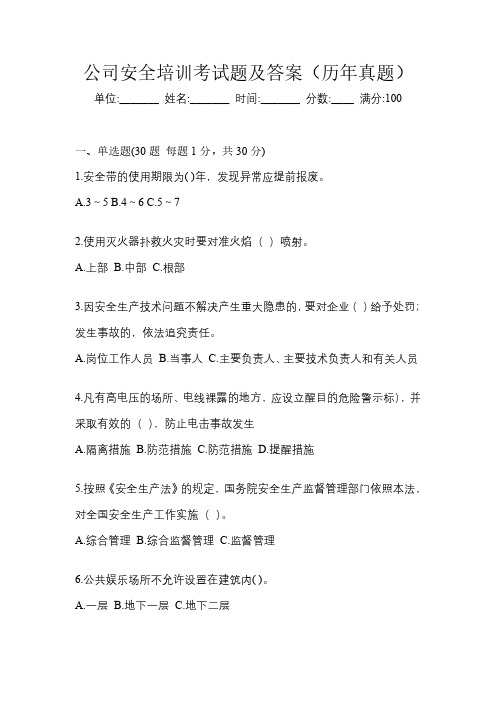 公司安全培训考试题及答案（历年真题）

单位:_______ 姓名:_______ 时间:_______ 分数:____ 满分:100

一、单选题(30 题 每题 1 分，共 30 分)

1.安全带的使用期限为( )年，发现异常应提前报废。

A.3 ~ 5 B.4 ~ 6 C.5 ~ 7

2.使用灭火器扑救火灾时要对准火焰（ ）喷射。

A.上部 B.中部 C.根部

3.因安全生产技术问题不解决产生重大隐患的，要对企业（ ）给予处罚；发生事故的，依法追究责任。

A.岗位工作人员 B.当事人 C.主要负责人、主要技术负责人和有关人员

4.凡有高电压的场所、电线裸露的地方，应设立醒目的危险警示标），并采取有效的（ ），防止电击事故发生

A.隔离措施 B.防范措施 C.防范措施 D.提醒措施

5.按照《安全生产法》的规定，国务院安全生产监督管理部门依照本法，对全国安全生产工作实施（ ）。

A.综合管理 B.综合监督管理 C.监督管理

6.公共娱乐场所不允许设置在建筑内( )。

A.一层 B.地下一层 C.地下二层